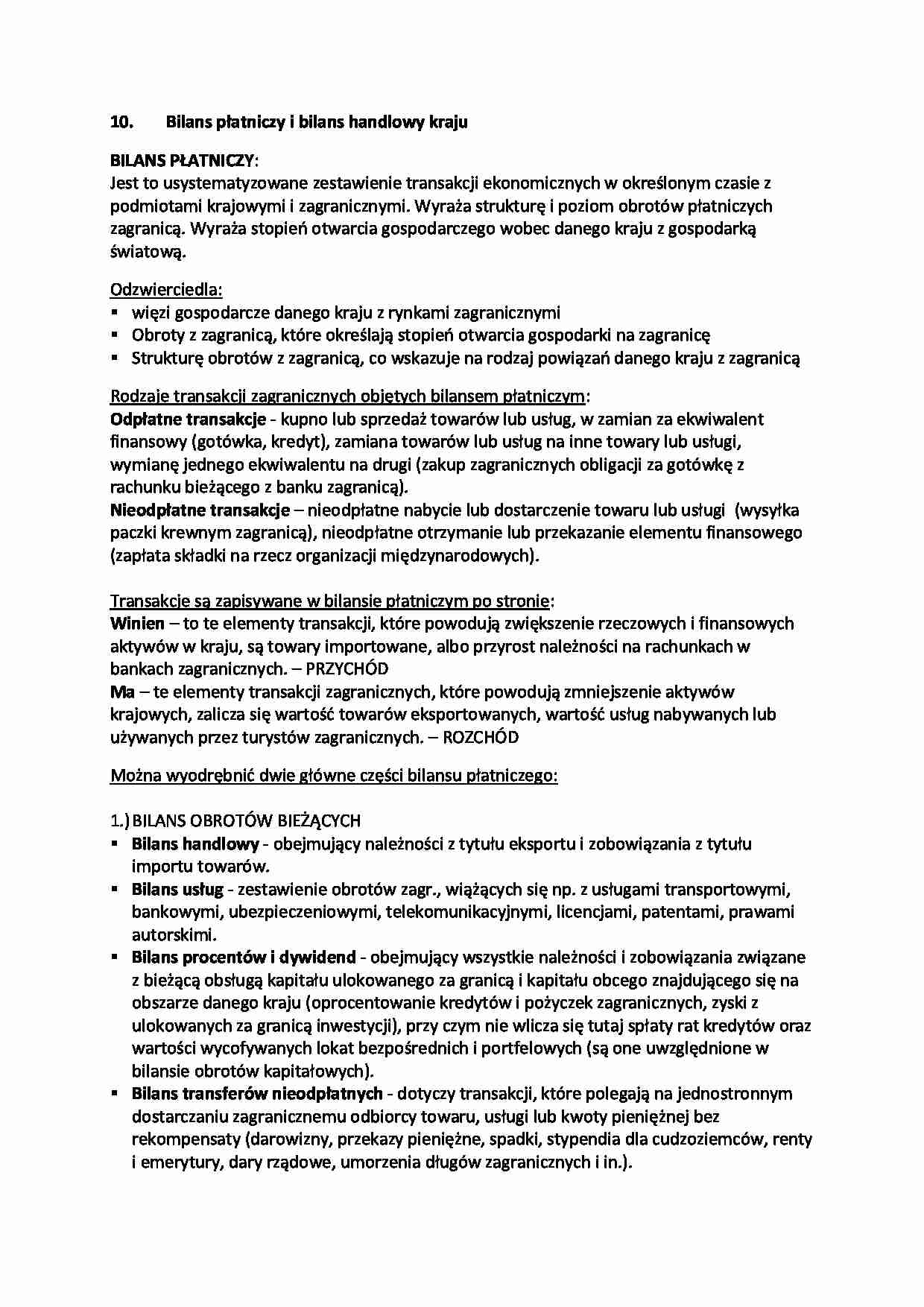 10. Bilans płatniczy i bilans handlowy kraju

BILANS PŁATNICZY:
Jest to usystematyzowane zestawienie transakcji ekonomicznych w określonym czasie z podmiotami krajowymi i zagranicznymi. Wyraża strukturę i poziom obrotów płatniczych zagranicą. Wyraża stopień otwarcia gospodarczego wobec danego kraju z gospodarką światową.

Odzwierciedla:
▪ więzi gospodarcze danego kraju z rynkami zagranicznymi
▪ Obroty z zagranicą, które określają stopień otwarcia gospodarki na zagranicę
▪ Strukturę obrotów z zagranicą, co wskazuje na rodzaj powiązań danego kraju z zagranicą

Rodzaje transakcji zagranicznych objętych bilansem płatniczym:
Odpłatne transakcje - kupno lub sprzedaż towarów lub usług, w zamian za ekwiwalent finansowy (gotówka, kredyt), zamiana towarów lub usług na inne towary lub usługi, wymianę jednego ekwiwalentu na drugi (zakup zagranicznych obligacji za gotówkę z rachunku bieżącego z banku zagranicą).
Nieodpłatne transakcje – nieodpłatne nabycie lub dostarczenie towaru lub usługi (wysyłka paczki krewnym zagranicą), nieodpłatne otrzymanie lub przekazanie elementu finansowego (zapłata składki na rzecz organizacji międzynarodowych).

Transakcje są zapisywane w bilansie płatniczym po stronie:
Winien – to te elementy transakcji, które powodują zwiększenie rzeczowych i finansowych aktywów w kraju, są towary importowane, albo przyrost należności na rachunkach w bankach zagranicznych. – PRZYCHÓD
Ma – te elementy transakcji zagranicznych, które powodują zmniejszenie aktywów krajowych, zalicza się wartość towarów eksportowanych, wartość usług nabywanych lub używanych przez turystów zagranicznych. – ROZCHÓD

Można wyodrębnić dwie główne części bilansu płatniczego:

1.) BILANS OBROTÓW BIEŻĄCYCH
▪ Bilans handlowy - obejmujący należności z tytułu eksportu i zobowiązania z tytułu importu towarów.
▪ Bilans usług - zestawienie obrotów zagr., wiążących się np. z usługami transportowymi, bankowymi, ubezpieczeniowymi, telekomunikacyjnymi, licencjami, patentami, prawami autorskimi.
▪ Bilans procentów i dywidend - obejmujący wszystkie należności i zobowiązania związane z bieżącą obsługą kapitału ulokowanego za granicą i kapitału obcego znajdującego się na obszarze danego kraju (oprocentowanie kredytów i pożyczek zagranicznych, zyski z ulokowanych za granicą inwestycji), przy czym nie wlicza się tutaj spłaty rat kredytów oraz wartości wycofywanych lokat bezpośrednich i portfelowych (są one uwzględnione w bilansie obrotów kapitałowych).
▪ Bilans transferów nieodpłatnych - dotyczy transakcji, które polegają na jednostronnym dostarczaniu zagranicznemu odbiorcy towaru, usługi lub kwoty pieniężnej bez rekompensaty (darowizny, przekazy pieniężne, spadki, stypendia dla cudzoziemców, renty i emerytury, dary rządowe, umorzenia długów zagranicznych i in.).